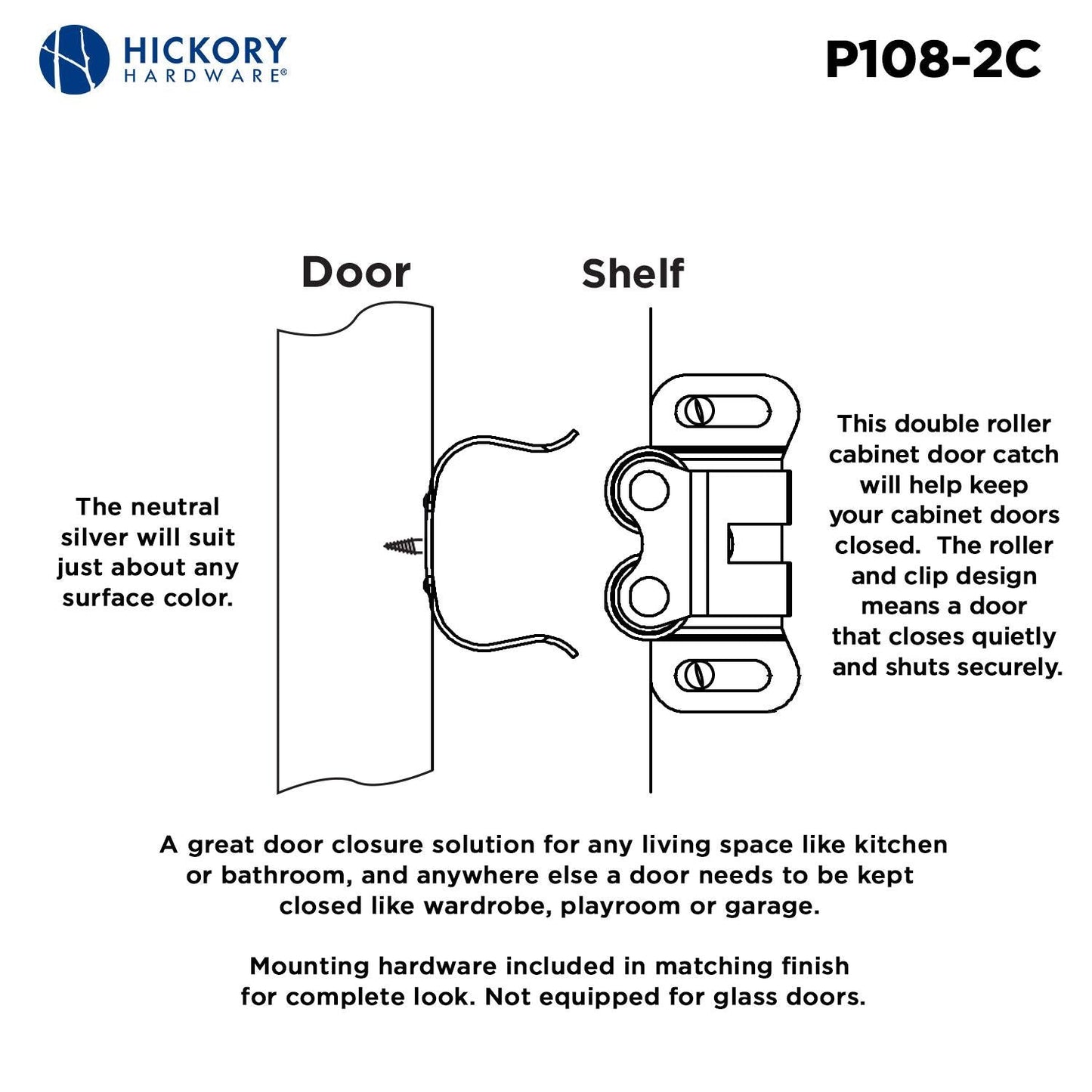 HICKORY
HARDWARE®

P108-2C

Door

Shelf

The neutral silver will suit just about any surface color.

This double roller cabinet door catch will help keep your cabinet doors closed.  The roller and clip design means a door that closes quietly and shuts securely.

A great door closure solution for any living space like kitchen or bathroom, and anywhere else a door needs to be kept closed like wardrobe, playroom or garage.

Mounting hardware included in matching finish for complete look. Not equipped for glass doors.